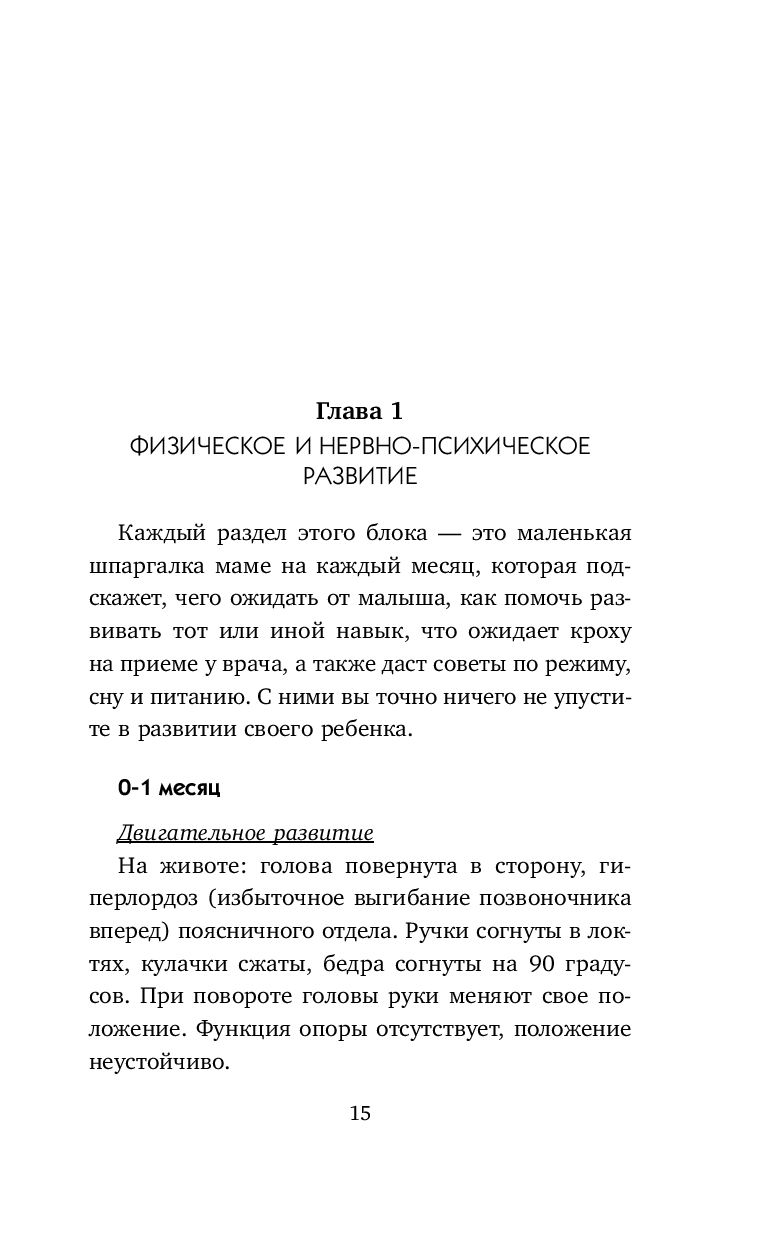 Глава 1
ФИЗИЧЕСКОЕ И НЕРВНО-ПСИХИЧЕСКОЕ РАЗВИТИЕ

Каждый раздел этого блока — это маленькая шпаргалка маме на каждый месяц, которая подскажет, чего ожидать от малыша, как помочь развивать тот или иной навык, что ожидает кроху на приеме у врача, а также даст советы по режиму, сну и питанию. С ними вы точно ничего не упустите в развитии своего ребенка.

0-1 месяц

Двигательное развитие

На животе: голова повернута в сторону, гиперлордоз (избыточное выгибание позвоночника вперед) поясничного отдела. Ручки согнуты в локтях, кулачки сжаты, бедра согнуты на 90 градусов. При повороте головы руки меняют свое положение. Функция опоры отсутствует, положение неустойчиво.

15